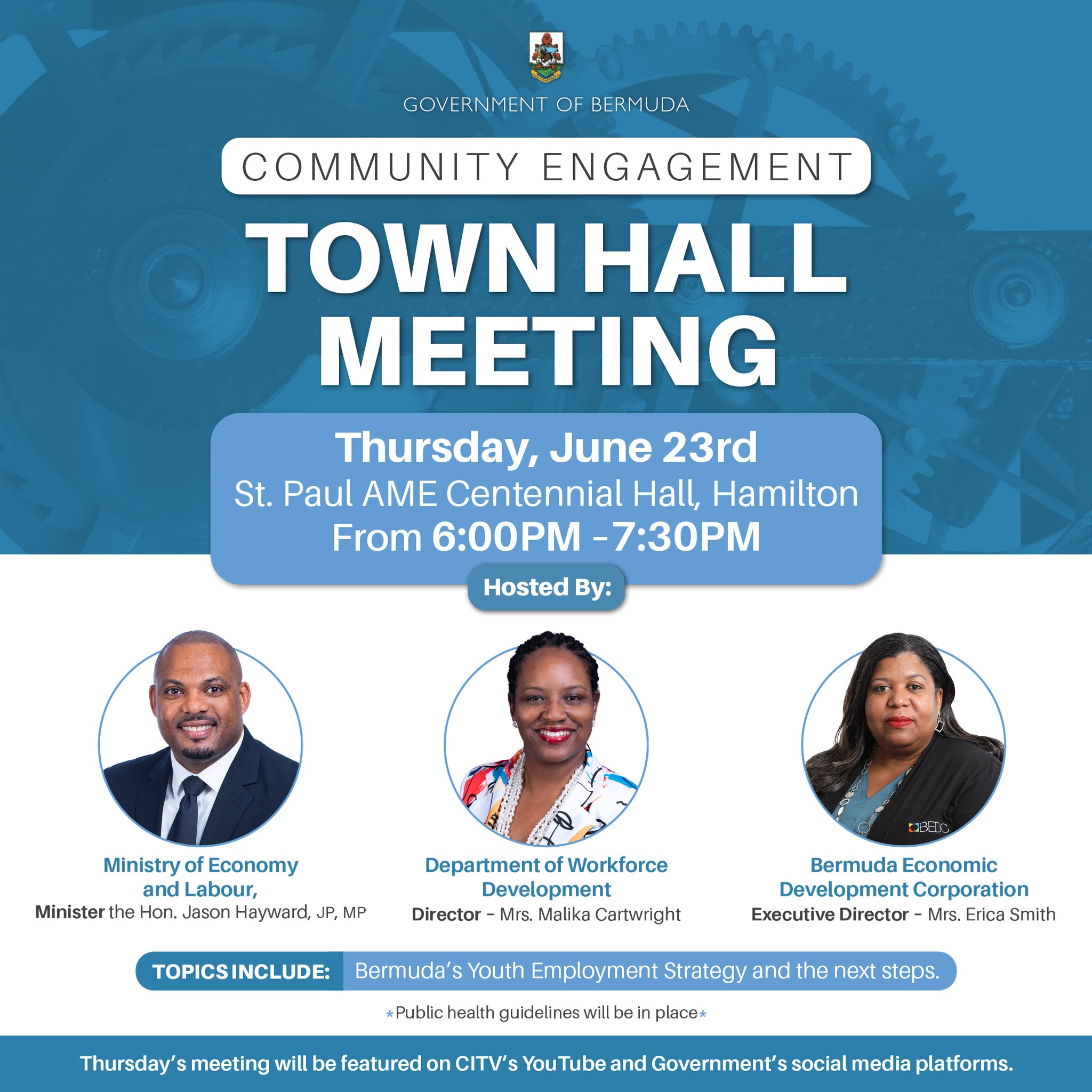 GOVERNMENT OF BERMUDA

COMMUNITY ENGAGEMENT

TOWN HALL MEETING

Thursday, June 23rd
St. Paul AME Centennial Hall, Hamilton
From 6:00PM -7:30PM

Hosted By:

BEDC

Ministry of Economy and Labour,
Minister the Hon. Jason Hayward, JP, MP

Department of Workforce Development
Director - Mrs. Malika Cartwright

Bermuda Economic Development Corporation
Executive Director - Mrs. Erica Smith

TOPICS INCLUDE: Bermuda's Youth Employment Strategy and the next steps.

*Public health guidelines will be in place*

Thursday's meeting will be featured on CITV's YouTube and Government's social media platforms.